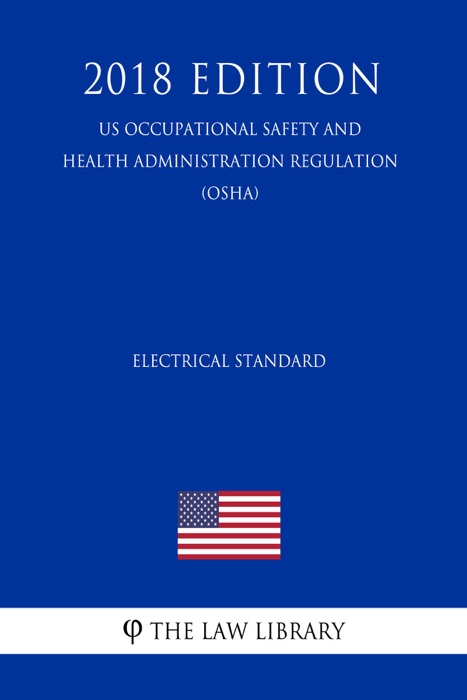 2018 EDITION

US OCCUPATIONAL SAFETY AND HEALTH ADMINISTRATION REGULATION (OSHA)

ELECTRICAL STANDARD

φ THE LAW LIBRARY